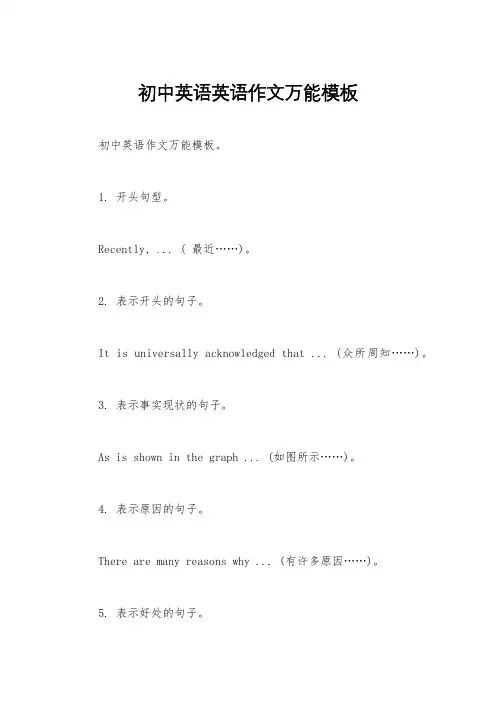 初中英语英语作文万能模板

初中英语作文万能模板。

1. 开头句型。

Recently, ... ( 最近……)。

2. 表示开头的句子。

It is universally acknowledged that ... (众所周知……)。

3. 表示事实现状的句子。

As is shown in the graph ... (如图所示……)。

4. 表示原因的句子。

There are many reasons why ... (有许多原因……)。

5. 表示好处的句子。